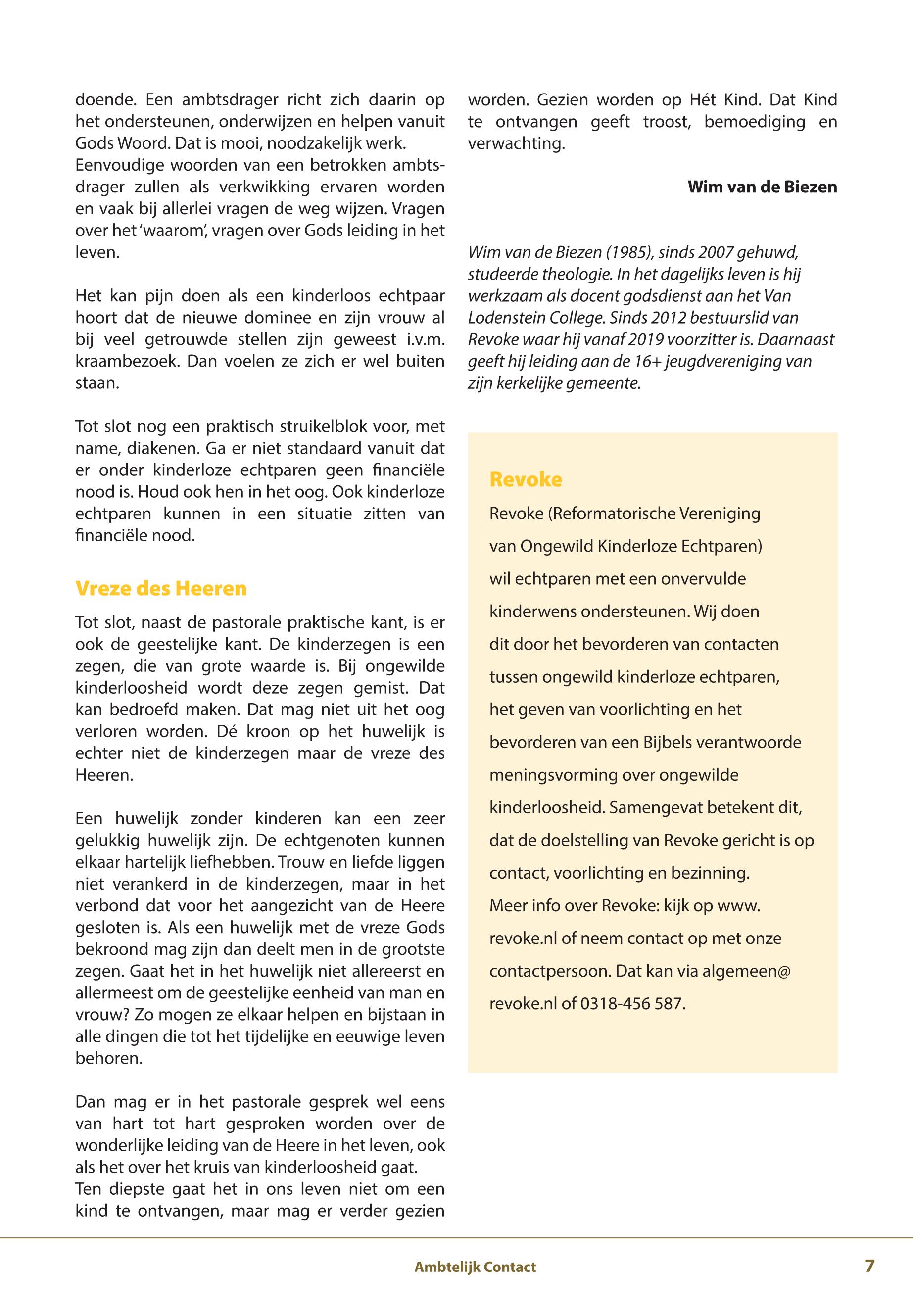 doende. Een ambtsdrager richt zich daarin op het ondersteunen, onderwijzen en helpen vanuit Gods Woord. Dat is mooi, noodzakelijk werk. Eenvoudige woorden van een betrokken ambtsdrager zullen als verkwikking ervaren worden en vaak bij allerlei vragen de weg wijzen. Vragen over het 'waarom', vragen over Gods leiding in het leven.

Het kan pijn doen als een kinderloos echtpaar hoort dat de nieuwe dominee en zijn vrouw al bij veel getrouwde stellen zijn geweest i.v.m. kraambezoek. Dan voelen ze zich er wel buiten staan.

Tot slot nog een praktisch struikelblok voor, met name, diakenen. Ga er niet standaard vanuit dat er onder kinderloze echtparen geen financiële nood is. Houd ook hen in het oog. Ook kinderloze echtparen kunnen in een situatie zitten van financiële nood.

Vreze des Heeren

Tot slot, naast de pastorale praktische kant, is er ook de geestelijke kant. De kinderzegen is een zegen, die van grote waarde is. Bij ongewilde kinderloosheid wordt deze zegen gemist. Dat kan bedroefd maken. Dat mag niet uit het oog verloren worden. Dé kroon op het huwelijk is echter niet de kinderzegen maar de vreze des Heeren.

Een huwelijk zonder kinderen kan een zeer gelukkig huwelijk zijn. De echtgenoten kunnen elkaar hartelijk liefhebben. Trouw en liefde liggen niet verankerd in de kinderzegen, maar in het verbond dat voor het aangezicht van de Heere gesloten is. Als een huwelijk met de vreze Gods bekroond mag zijn dan deelt men in de grootste zegen. Gaat het in het huwelijk niet allereerst en allermeest om de geestelijke eenheid van man en vrouw? Zo mogen ze elkaar helpen en bijstaan in alle dingen die tot het tijdelijke en eeuwige leven behoren.

Dan mag er in het pastorale gesprek wel eens van hart tot hart gesproken worden over de wonderlijke leiding van de Heere in het leven, ook als het over het kruis van kinderloosheid gaat.
Ten diepste gaat het in ons leven niet om een kind te ontvangen, maar mag er verder gezien worden. Gezien worden op Hét Kind. Dat Kind te ontvangen geeft troost, bemoediging en verwachting.

Wim van de Biezen

Wim van de Biezen (1985), sinds 2007 gehuwd, studeerde theologie. In het dagelijks leven is hij werkzaam als docent godsdienst aan het Van Lodenstein College. Sinds 2012 bestuurslid van Revoke waar hij vanaf 2019 voorzitter is. Daarnaast geeft hij leiding aan de 16+ jeugdvereniging van zijn kerkelijke gemeente.

Revoke

Revoke (Reformatorische Vereniging van Ongewild Kinderloze Echtparen) wil echtparen met een onvervulde kinderwens ondersteunen. Wij doen dit door het bevorderen van contacten tussen ongewild kinderloze echtparen, het geven van voorlichting en het bevorderen van een Bijbels verantwoorde meningsvorming over ongewilde kinderloosheid. Samengevat betekent dit, dat de doelstelling van Revoke gericht is op contact, voorlichting en bezinning.
Meer info over Revoke: kijk op www.revoke.nl of neem contact op met onze contactpersoon. Dat kan via algemeen@revoke.nl of 0318-456 587.

Ambtelijk Contact 7